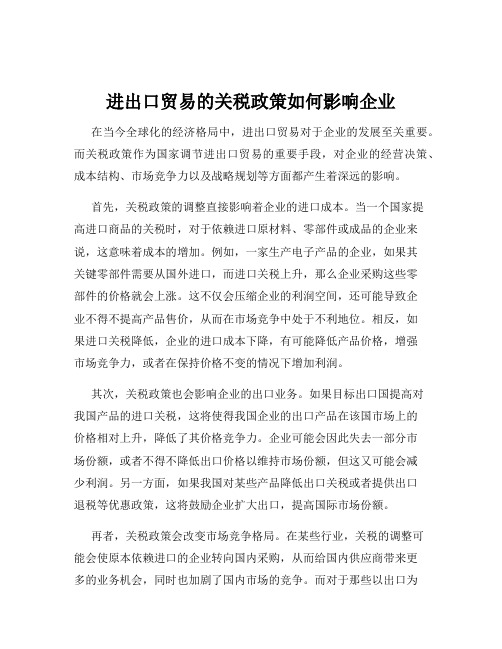 进出口贸易的关税政策如何影响企业

在当今全球化的经济格局中，进出口贸易对于企业的发展至关重要。而关税政策作为国家调节进出口贸易的重要手段，对企业的经营决策、成本结构、市场竞争力以及战略规划等方面都产生着深远的影响。

首先，关税政策的调整直接影响着企业的进口成本。当一个国家提高进口商品的关税时，对于依赖进口原材料、零部件或成品的企业来说，这意味着成本的增加。例如，一家生产电子产品的企业，如果其关键零部件需要从国外进口，而进口关税上升，那么企业采购这些零部件的价格就会上涨。这不仅会压缩企业的利润空间，还可能导致企业不得不提高产品售价，从而在市场竞争中处于不利地位。相反，如果进口关税降低，企业的进口成本下降，有可能降低产品价格，增强市场竞争力，或者在保持价格不变的情况下增加利润。

其次，关税政策也会影响企业的出口业务。如果目标出口国提高对我国产品的进口关税，这将使得我国企业的出口产品在该国市场上的价格相对上升，降低了其价格竞争力。企业可能会因此失去一部分市场份额，或者不得不降低出口价格以维持市场份额，但这又可能会减少利润。另一方面，如果我国对某些产品降低出口关税或者提供出口退税等优惠政策，这将鼓励企业扩大出口，提高国际市场份额。

再者，关税政策会改变市场竞争格局。在某些行业，关税的调整可能会使原本依赖进口的企业转向国内采购，从而给国内供应商带来更多的业务机会，同时也加剧了国内市场的竞争。而对于那些以出口为